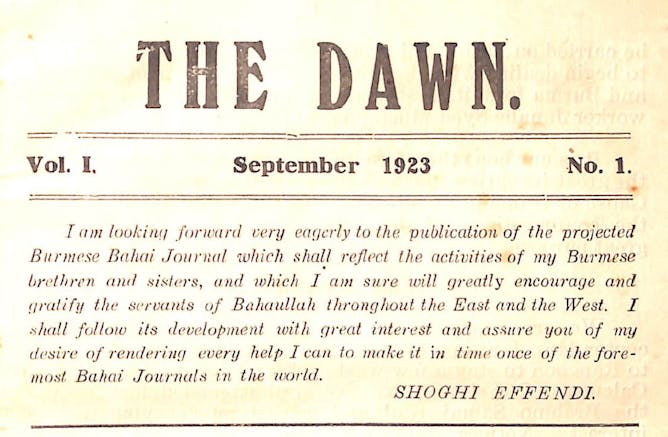 THE DAWN.

Vol. I. September 1923 No. 1.

I am looking forward very eagerly to the publication of the projected Burmese Bahai Journal which shall reflect the activities of my Burmese brethren and sisters, and which I am sure will greatly encourage and gratify the servants of Bahaullah throughout the East and the West. I shall follow its development with great interest and assure you of my desire of rendering every help I can to make it in time once of the foremost Bahai Journals in the world.

SHOGHI EFFENDI.